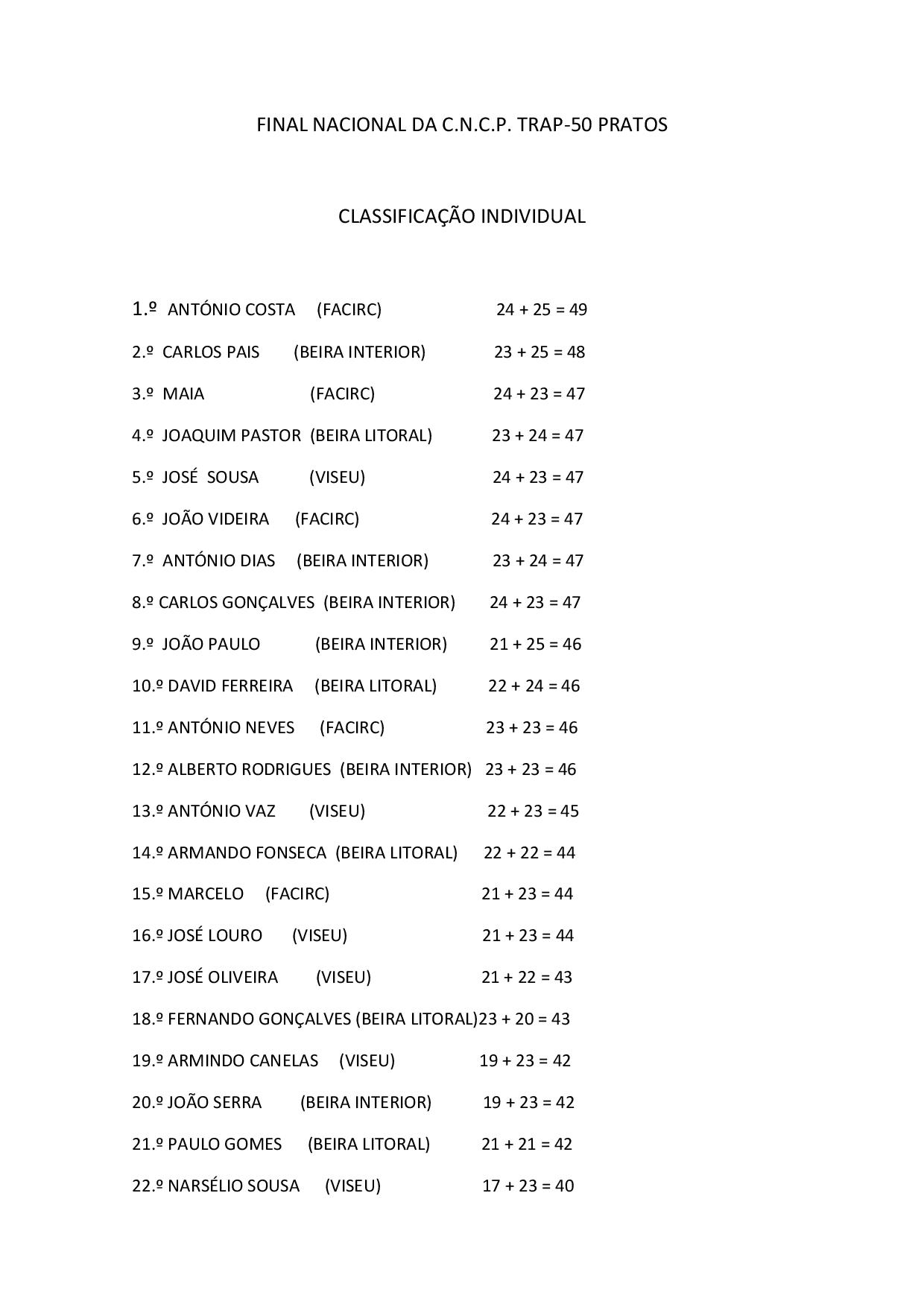 FINAL NACIONAL DA C.N.C.P. TRAP-50 PRATOS

CLASSIFICAÇÃO INDIVIDUAL

1.º ANTÓNIO COSTA (FACIRC) 24 + 25 = 49

2.º CARLOS PAIS (BEIRA INTERIOR) 23 + 25 = 48

3.º MAIA (FACIRC) 24 + 23 = 47

4.º JOAQUIM PASTOR (BEIRA LITORAL) 23 + 24 = 47

5.º JOSÉ SOUSA (VISEU) 24 + 23 = 47

6.º JOÃO VIDEIRA (FACIRC) 24 + 23 = 47

7.º ANTÓNIO DIAS (BEIRA INTERIOR) 23 + 24 = 47

8.º CARLOS GONÇALVES (BEIRA INTERIOR) 24 + 23 = 47

9.º JOÃO PAULO (BEIRA INTERIOR) 21 + 25 = 46

10.º DAVID FERREIRA (BEIRA LITORAL) 22 + 24 = 46

11.º ANTÓNIO NEVES (FACIRC) 23 + 23 = 46

12.º ALBERTO RODRIGUES (BEIRA INTERIOR) 23 + 23 = 46

13.º ANTÓNIO VAZ (VISEU) 22 + 23 = 45

14.º ARMANDO FONSECA (BEIRA LITORAL) 22 + 22 = 44

15.º MARCELO (FACIRC) 21 + 23 = 44

16.º JOSÉ LOURO (VISEU) 21 + 23 = 44

17.º JOSÉ OLIVEIRA (VISEU) 21 + 22 = 43

18.º FERNANDO GONÇALVES (BEIRA LITORAL)23 + 20 = 43

19.º ARMINDO CANELAS (VISEU) 19 + 23 = 42

20.º JOÃO SERRA (BEIRA INTERIOR) 19 + 23 = 42

21.º PAULO GOMES (BEIRA LITORAL) 21 + 21 = 42

22.º NARSÉLIO SOUSA (VISEU) 17 + 23 = 40